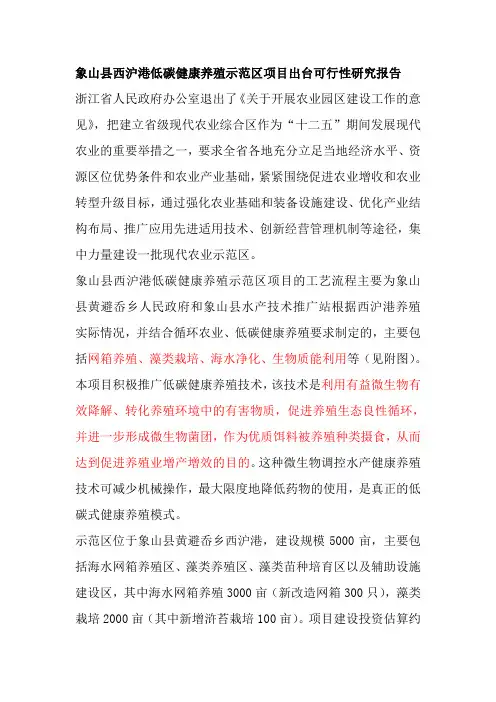 象山县西沪港低碳健康养殖示范区项目出台可行性研究报告

浙江省人民政府办公室退出了《关于开展农业园区建设工作的意见》，把建立省级现代农业综合区作为“十二五”期间发展现代农业的重要举措之一，要求全省各地充分立足当地经济水平、资源区位优势条件和农业产业基础，紧紧围绕促进农业增收和农业转型升级目标，通过强化农业基础和装备设施建设、优化产业结构布局、推广应用先进适用技术、创新经营管理机制等途径，集中力量建设一批现代农业示范区。

象山县西沪港低碳健康养殖示范区项目的工艺流程主要为象山县黄避岙乡人民政府和象山县水产技术推广站根据西沪港养殖实际情况，并结合循环农业、低碳健康养殖要求制定的，主要包括网箱养殖、藻类栽培、海水净化、生物质能利用等（见附图）。本项目积极推广低碳健康养殖技术，该技术是利用有益微生物有效降解、转化养殖环境中的有害物质，促进养殖生态良性循环，并进一步形成微生物菌团，作为优质饵料被养殖种类摄食，从而达到促进养殖业增产增效的目的。这种微生物调控水产健康养殖技术可减少机械操作，最大限度地降低药物的使用，是真正的低碳式健康养殖模式。

示范区位于象山县黄避岙乡西沪港，建设规模 5000 亩，主要包括海水网箱养殖区、藻类养殖区、藻类苗种培育区以及辅助设施建设区，其中海水网箱养殖 3000 亩（新改造网箱 300 只），藻类栽培 2000 亩（其中新增浒苔栽培 100 亩）。项目建设投资估算约